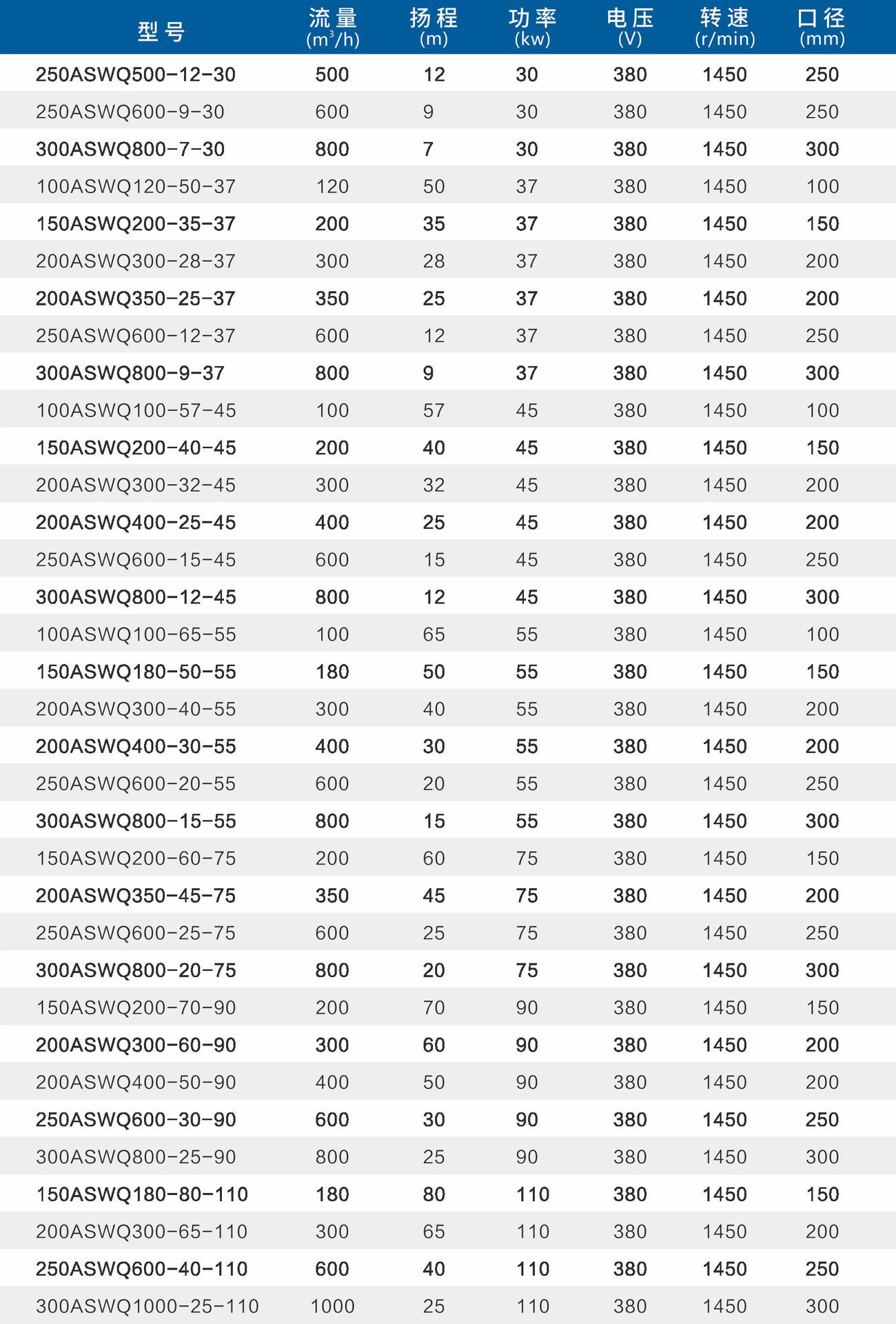 | 型号 | 流量 ($m^3/h$) | 扬程 (m) | 功率 (kw) | 电压 (V) | 转速 (r/min) | 口径 (mm) |
|---|---|---|---|---|---|---|
| 250ASWQ500-12-30 | 500 | 12 | 30 | 380 | 1450 | 250 |
| 250ASWQ600-9-30 | 600 | 9 | 30 | 380 | 1450 | 250 |
| 300ASWQ800-7-30 | 800 | 7 | 30 | 380 | 1450 | 300 |
| 100ASWQ120-50-37 | 120 | 50 | 37 | 380 | 1450 | 100 |
| 150ASWQ200-35-37 | 200 | 35 | 37 | 380 | 1450 | 150 |
| 200ASWQ300-28-37 | 300 | 28 | 37 | 380 | 1450 | 200 |
| 200ASWQ350-25-37 | 350 | 25 | 37 | 380 | 1450 | 200 |
| 250ASWQ600-12-37 | 600 | 12 | 37 | 380 | 1450 | 250 |
| 300ASWQ800-9-37 | 800 | 9 | 37 | 380 | 1450 | 300 |
| 100ASWQ100-57-45 | 100 | 57 | 45 | 380 | 1450 | 100 |
| 150ASWQ200-40-45 | 200 | 40 | 45 | 380 | 1450 | 150 |
| 200ASWQ300-32-45 | 300 | 32 | 45 | 380 | 1450 | 200 |
| 200ASWQ400-25-45 | 400 | 25 | 45 | 380 | 1450 | 200 |
| 250ASWQ600-15-45 | 600 | 15 | 45 | 380 | 1450 | 250 |
| 300ASWQ800-12-45 | 800 | 12 | 45 | 380 | 1450 | 300 |
| 100ASWQ100-65-55 | 100 | 65 | 55 | 380 | 1450 | 100 |
| 150ASWQ180-50-55 | 180 | 50 | 55 | 380 | 1450 | 150 |
| 200ASWQ300-40-55 | 300 | 40 | 55 | 380 | 1450 | 200 |
| 200ASWQ400-30-55 | 400 | 30 | 55 | 380 | 1450 | 200 |
| 250ASWQ600-20-55 | 600 | 20 | 55 | 380 | 1450 | 250 |
| 300ASWQ800-15-55 | 800 | 15 | 55 | 380 | 1450 | 300 |
| 150ASWQ200-60-75 | 200 | 60 | 75 | 380 | 1450 | 150 |
| 200ASWQ350-45-75 | 350 | 45 | 75 | 380 | 1450 | 200 |
| 250ASWQ600-25-75 | 600 | 25 | 75 | 380 | 1450 | 250 |
| 300ASWQ800-20-75 | 800 | 20 | 75 | 380 | 1450 | 300 |
| 150ASWQ200-70-90 | 200 | 70 | 90 | 380 | 1450 | 150 |
| 200ASWQ300-60-90 | 300 | 60 | 90 | 380 | 1450 | 200 |
| 200ASWQ400-50-90 | 400 | 50 | 90 | 380 | 1450 | 200 |
| 250ASWQ600-30-90 | 600 | 30 | 90 | 380 | 1450 | 250 |
| 300ASWQ800-25-90 | 800 | 25 | 90 | 380 | 1450 | 300 |
| 150ASWQ180-80-110 | 180 | 80 | 110 | 380 | 1450 | 150 |
| 200ASWQ300-65-110 | 300 | 65 | 110 | 380 | 1450 | 200 |
| 250ASWQ600-40-110 | 600 | 40 | 110 | 380 | 1450 | 250 |
| 300ASWQ1000-25-110 | 1000 | 25 | 110 | 380 | 1450 | 300 |